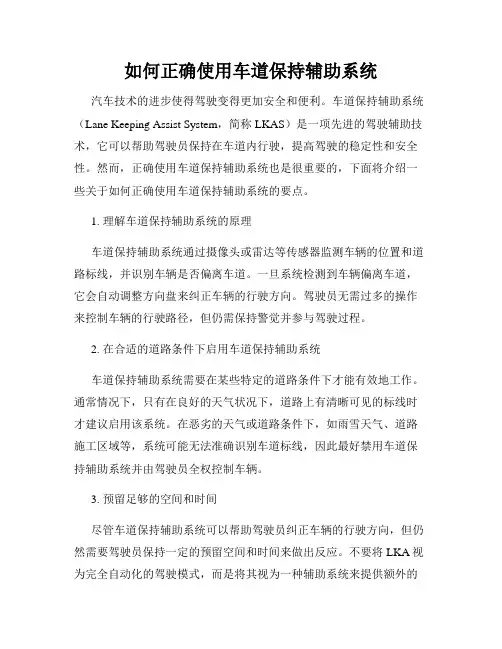 如何正确使用车道保持辅助系统

汽车技术的进步使得驾驶变得更加安全和便利。车道保持辅助系统（Lane Keeping Assist System，简称 LKAS）是一项先进的驾驶辅助技术，它可以帮助驾驶员保持在车道内行驶，提高驾驶的稳定性和安全性。然而，正确使用车道保持辅助系统也是很重要的，下面将介绍一些关于如何正确使用车道保持辅助系统的要点。

1. 理解车道保持辅助系统的原理

车道保持辅助系统通过摄像头或雷达等传感器监测车辆的位置和道路标线，并识别车辆是否偏离车道。一旦系统检测到车辆偏离车道，它会自动调整方向盘来纠正车辆的行驶方向。驾驶员无需过多的操作来控制车辆的行驶路径，但仍需保持警觉并参与驾驶过程。

2. 在合适的道路条件下启用车道保持辅助系统

车道保持辅助系统需要在某些特定的道路条件下才能有效地工作。通常情况下，只有在良好的天气状况下，道路上有清晰可见的标线时才建议启用该系统。在恶劣的天气或道路条件下，如雨雪天气、道路施工区域等，系统可能无法准确识别车道标线，因此最好禁用车道保持辅助系统并由驾驶员全权控制车辆。

3. 预留足够的空间和时间

尽管车道保持辅助系统可以帮助驾驶员纠正车辆的行驶方向，但仍然需要驾驶员保持一定的预留空间和时间来做出反应。不要将 LKA 视为完全自动化的驾驶模式，而是将其视为一种辅助系统来提供额外的